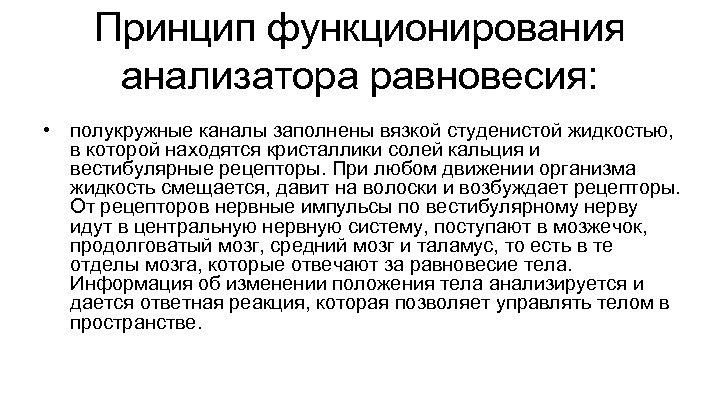 Принцип функционирования анализатора равновесия:

• полукружные каналы заполнены вязкой студенистой жидкостью, в которой находятся кристаллики солей кальция и вестибулярные рецепторы. При любом движении организма жидкость смещается, давит на волоски и возбуждает рецепторы. От рецепторов нервные импульсы по вестибулярному нерву идут в центральную нервную систему, поступают в мозжечок, продолговатый мозг, средний мозг и таламус, то есть в те отделы мозга, которые отвечают за равновесие тела. Информация об изменении положения тела анализируется и дается ответная реакция, которая позволяет управлять телом в пространстве.